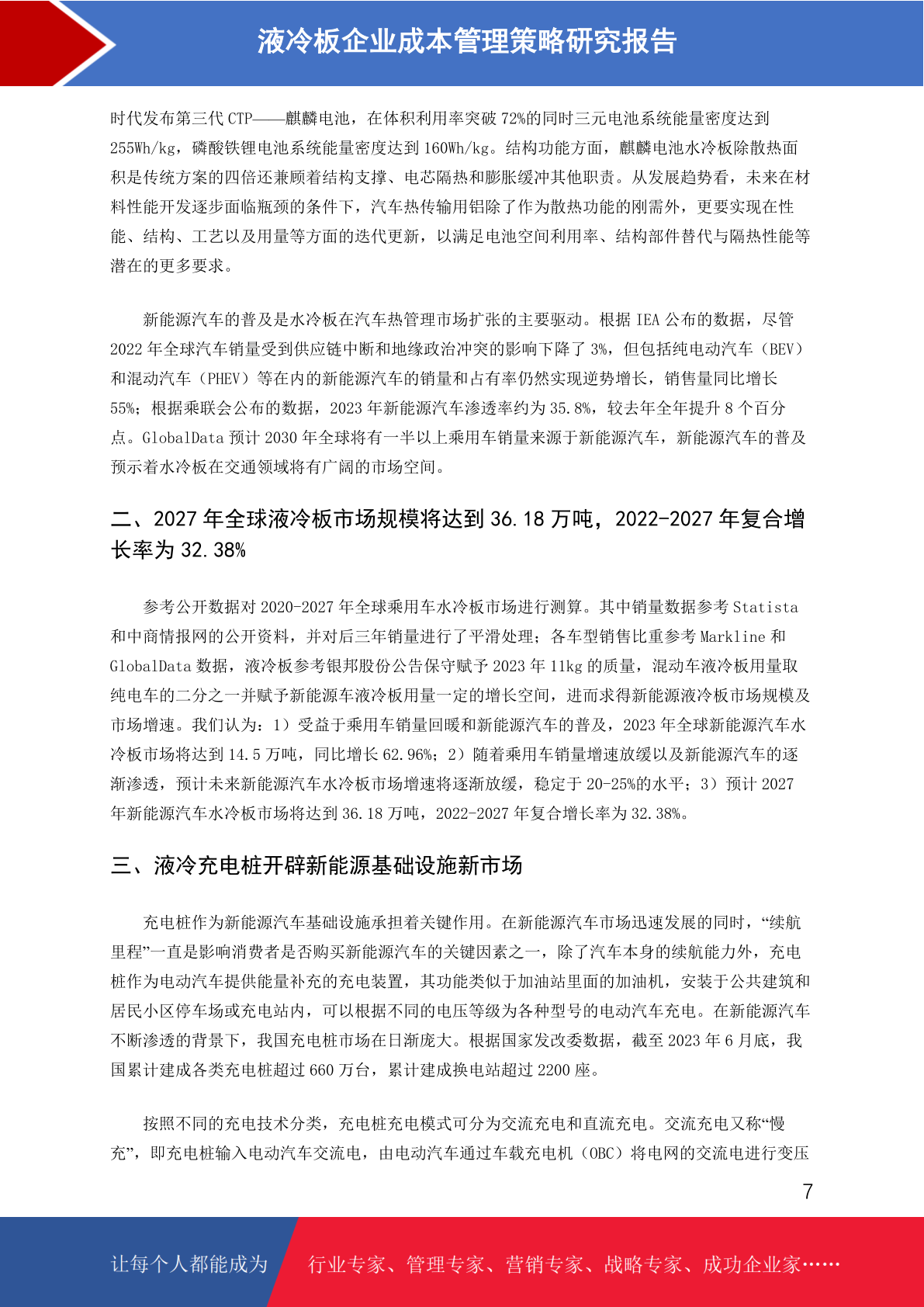 液冷板企业成本管理策略研究报告

时代发布第三代 CTP——麒麟电池，在体积利用率突破 72%的同时三元电池系统能量密度达到 255Wh/kg，磷酸铁锂电池系统能量密度达到 160Wh/kg。结构功能方面，麒麟电池水冷板除散热面积是传统方案的四倍还兼顾着结构支撑、电芯隔热和膨胀缓冲其他职责。从发展趋势看，未来在材料性能开发逐步面临瓶颈的条件下，汽车热传输用铝除了作为散热功能的刚需外，更要实现在性能、结构、工艺以及用量等方面的迭代更新，以满足电池空间利用率、结构部件替代与隔热性能等潜在的更多要求。

新能源汽车的普及是水冷板在汽车热管理市场扩张的主要驱动。根据 IEA 公布的数据，尽管 2022 年全球汽车销量受到供应链中断和地缘政治冲突的影响下降了 3%，但包括纯电动汽车（BEV）和混动汽车（PHEV）等在内的新能源汽车的销量和占有率仍然实现逆势增长，销售量同比增长 55%；根据乘联会公布的数据，2023 年新能源汽车渗透率约为 35.8%，较去年全年提升 8 个百分点。GlobalData 预计 2030 年全球将有一半以上乘用车销量来源于新能源汽车，新能源汽车的普及预示着水冷板在交通领域将有广阔的市场空间。

二、2027 年全球液冷板市场规模将达到 36.18 万吨，2022-2027 年复合增长率为 32.38%

参考公开数据对 2020-2027 年全球乘用车水冷板市场进行测算。其中销量数据参考 Statista 和中商情报网的公开资料，并对后三年销量进行了平滑处理；各车型销售比重参考 Markline 和 GlobalData 数据，液冷板参考银邦股份公告保守赋予 2023 年 11kg 的质量，混动车液冷板用量取纯电车的二分之一并赋予新能源车液冷板用量一定的增长空间，进而求得新能源液冷板市场规模及市场增速。我们认为：1）受益于乘用车销量回暖和新能源汽车的普及，2023 年全球新能源汽车水冷板市场将达到 14.5 万吨，同比增长 62.96%；2）随着乘用车销量增速放缓以及新能源汽车的逐渐渗透，预计未来新能源汽车水冷板市场增速将逐渐放缓，稳定于 20-25%的水平；3）预计 2027 年新能源汽车水冷板市场将达到 36.18 万吨，2022-2027 年复合增长率为 32.38%。

三、液冷充电桩开辟新能源基础设施新市场

充电桩作为新能源汽车基础设施承担着关键作用。在新能源汽车市场迅速发展的同时，“续航里程”一直是影响消费者是否购买新能源汽车的关键因素之一，除了汽车本身的续航能力外，充电桩作为电动汽车提供能量补充的充电装置，其功能类似于加油站里面的加油机，安装于公共建筑和居民小区停车场或充电站内，可以根据不同的电压等级为各种型号的电动汽车充电。在新能源汽车不断渗透的背景下，我国充电桩市场在日渐庞大。根据国家发改委数据，截至 2023 年 6 月底，我国累计建成各类充电桩超过 660 万台，累计建成换电站超过 2200 座。

按照不同的充电技术分类，充电桩充电模式可分为交流充电和直流充电。交流充电又称“慢充”，即充电桩输入电动汽车交流电，由电动汽车通过车载充电机（OBC）将电网的交流电进行变压

7

让每个人都能成为 行业专家、管理专家、营销专家、战略专家、成功企业家……